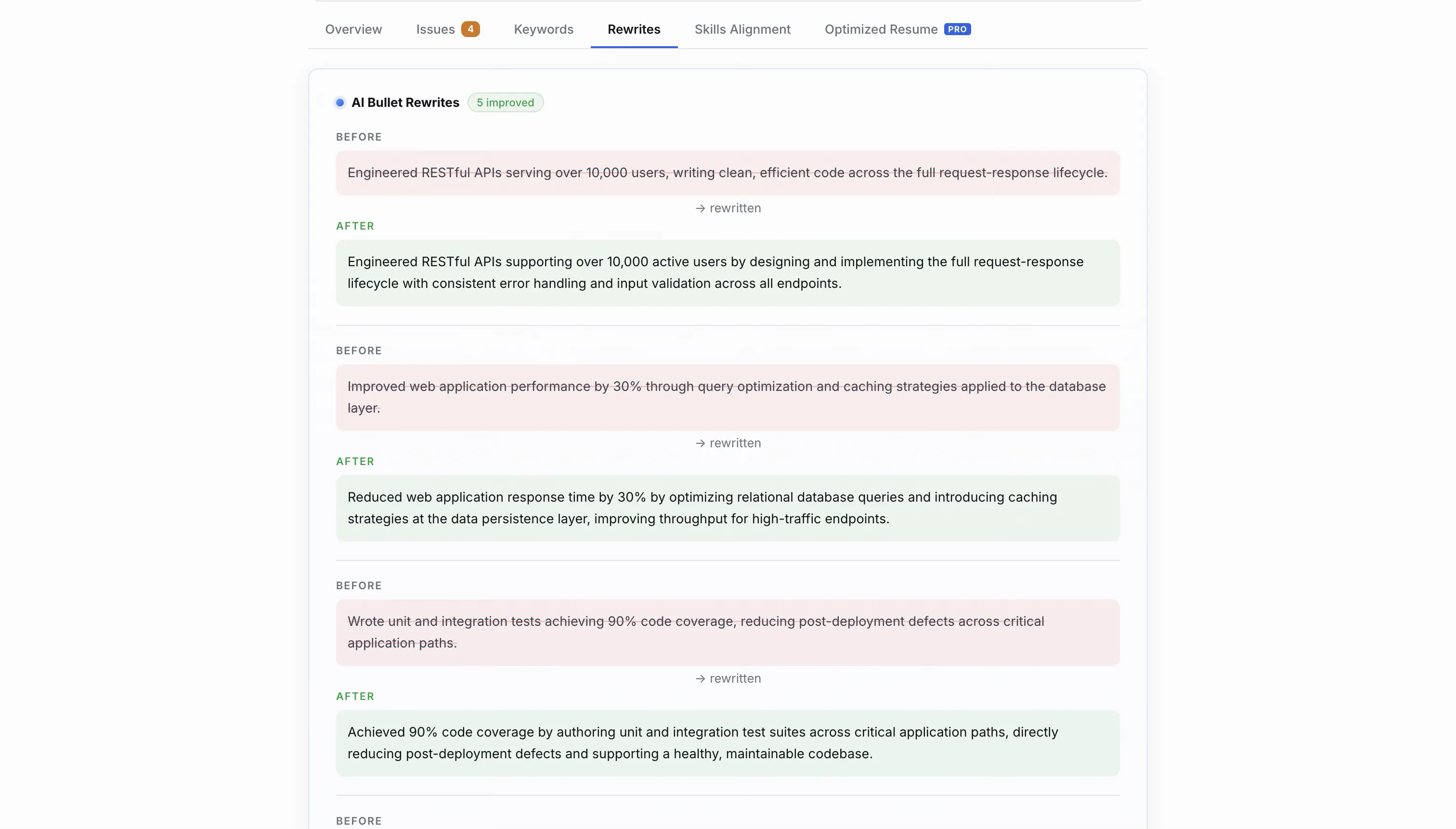 Overview Issues 4 Keywords Rewrites Skills Alignment Optimized Resume PRO

AI Bullet Rewrites 5 improved

BEFORE

Engineered RESTful APIs serving over 10,000 users, writing clean, efficient code across the full request-response lifecycle.

→ rewritten

AFTER

Engineered RESTful APIs supporting over 10,000 active users by designing and implementing the full request-response lifecycle with consistent error handling and input validation across all endpoints.

BEFORE

Improved web application performance by 30% through query optimization and caching strategies applied to the database layer.

→ rewritten

AFTER

Reduced web application response time by 30% by optimizing relational database queries and introducing caching strategies at the data persistence layer, improving throughput for high-traffic endpoints.

BEFORE

Wrote unit and integration tests achieving 90% code coverage, reducing post-deployment defects across critical application paths.

→ rewritten

AFTER

Achieved 90% code coverage by authoring unit and integration test suites across critical application paths, directly reducing post-deployment defects and supporting a healthy, maintainable codebase.

BEFORE